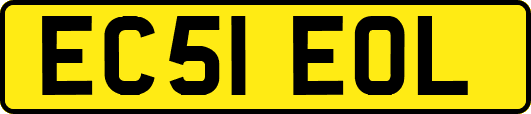 EC51 EOL